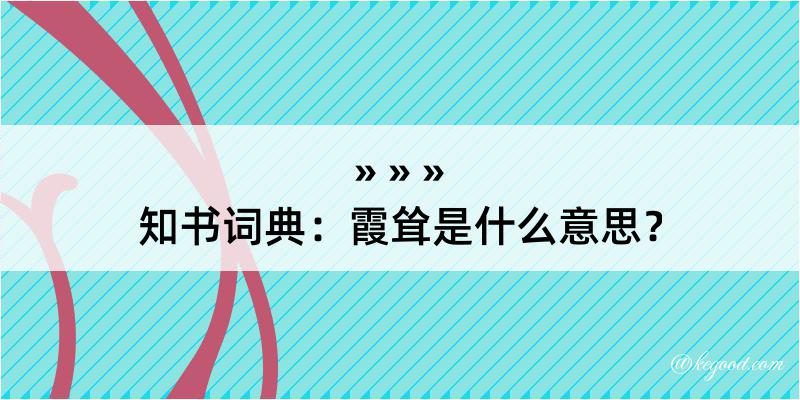 » » »
知书词典：霞耸是什么意思？

@kegood.com